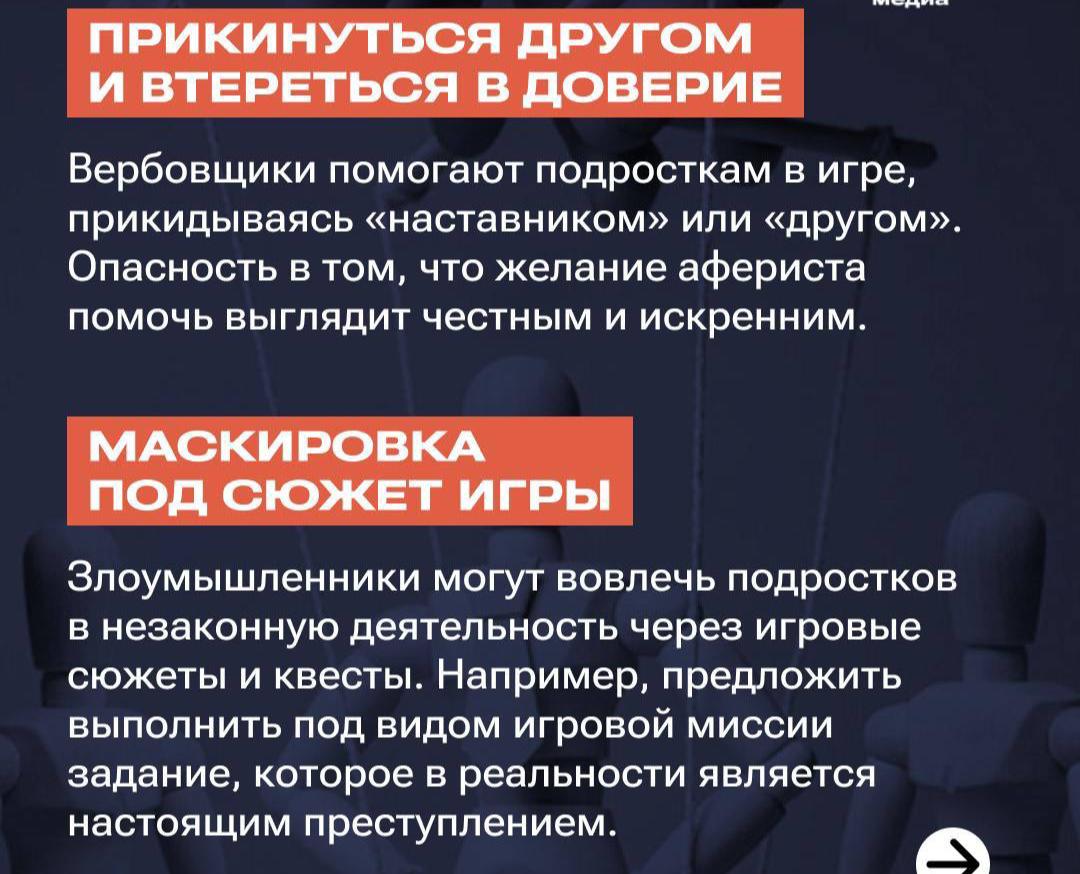 медиа

ПРИКИНУТЬСЯ ДРУГОМ И ВТЕРЕТЬСЯ В ДОВЕРИЕ

Вербовщики помогают подросткам в игре, прикидываясь «наставником» или «другом». Опасность в том, что желание афериста помочь выглядит честным и искренним.

МАСКИРОВКА ПОД СЮЖЕТ ИГРЫ

Злоумышленники могут вовлечь подростков в незаконную деятельность через игровые сюжеты и квесты. Например, предложить выполнить под видом игровой миссии задание, которое в реальности является настоящим преступлением.